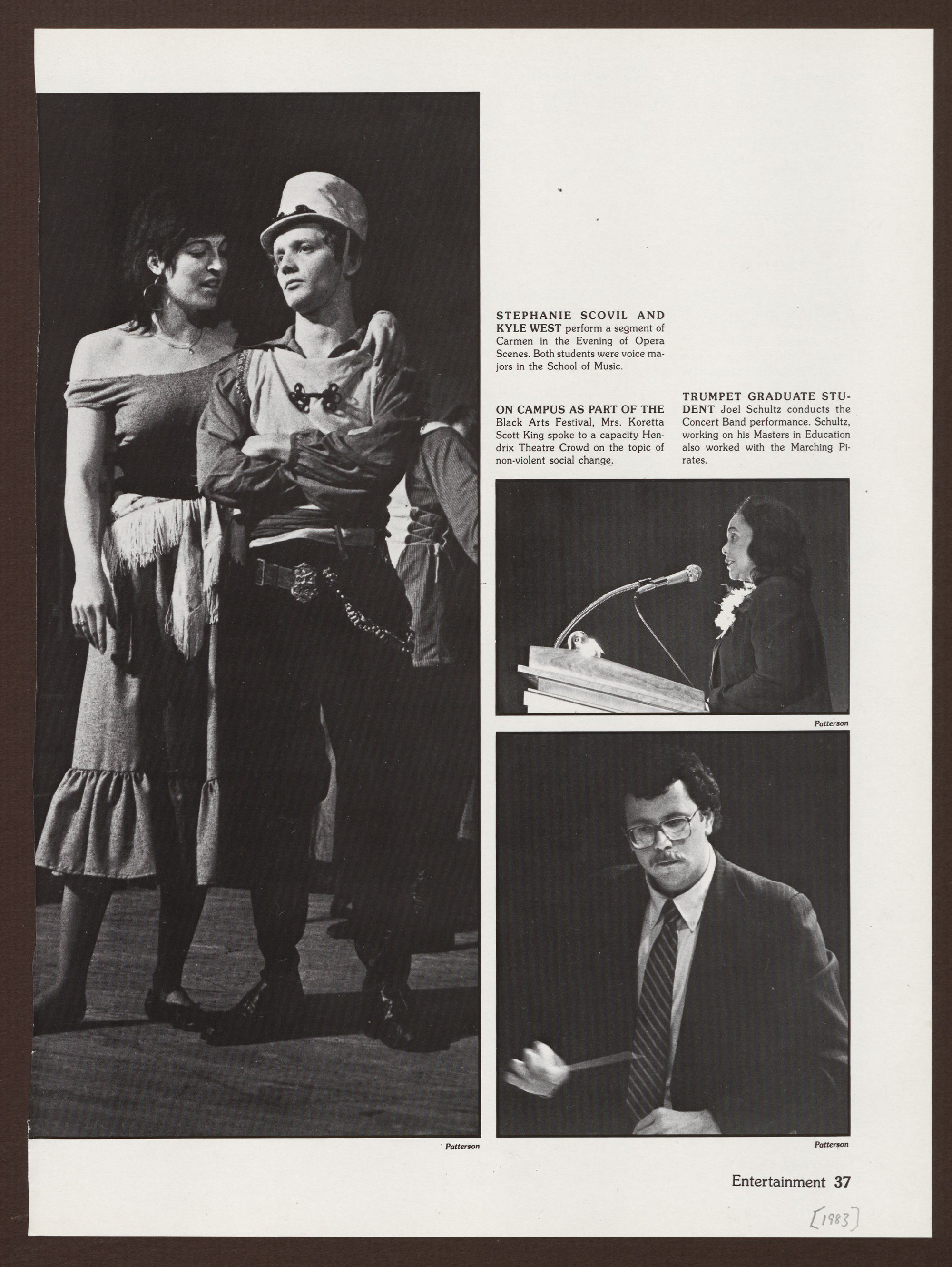 STEPHANIE SCOVIL AND KYLE WEST perform a segment of Carmen in the Evening of Opera Scenes. Both students were voice majors in the School of Music.

ON CAMPUS AS PART OF THE Black Arts Festival, Mrs. Koretta Scott King spoke to a capacity Hendrix Theatre Crowd on the topic of non-violent social change.

TRUMPET GRADUATE STUDENT Joel Schultz conducts the Concert Band performance. Schultz, working on his Masters in Education also worked with the Marching Pirates.

Patterson

Patterson

Patterson

Entertainment 37

[1983]